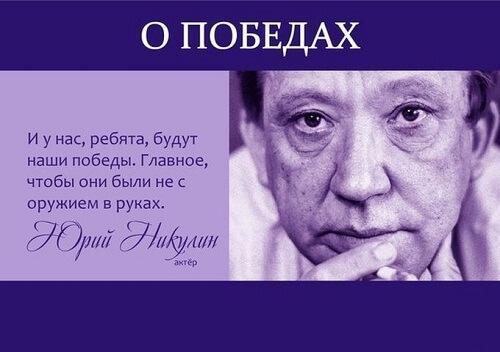 О ПОБЕДАХ

И у нас, ребята, будут наши победы. Главное, чтобы они были не с оружием в руках.

Юрий Никулин
актёр